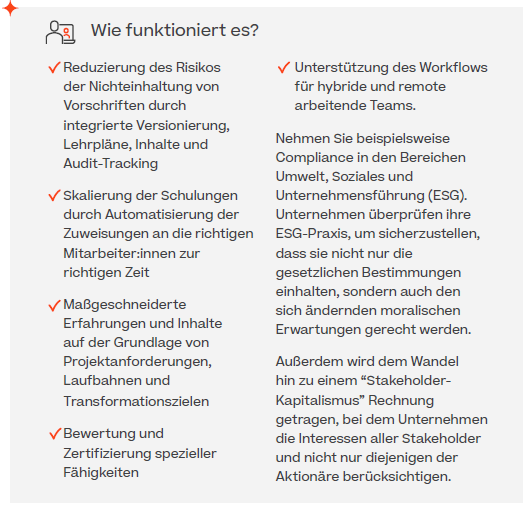 Wie funktioniert es?

✓ Reduzierung des Risikos der Nichteinhaltung von Vorschriften durch integrierte Versionierung, Lehrpläne, Inhalte und Audit-Tracking

✓ Skalierung der Schulungen durch Automatisierung der Zuweisungen an die richtigen Mitarbeiter:innen zur richtigen Zeit

✓ Maßgeschneiderte Erfahrungen und Inhalte auf der Grundlage von Projektanforderungen, Laufbahnen und Transformationszielen

✓ Bewertung und Zertifizierung spezieller Fähigkeiten

✓ Unterstützung des Workflows für hybride und remote arbeitende Teams.

Nehmen Sie beispielsweise Compliance in den Bereichen Umwelt, Soziales und Unternehmensführung (ESG). Unternehmen überprüfen ihre ESG-Praxis, um sicherzustellen, dass sie nicht nur die gesetzlichen Bestimmungen einhalten, sondern auch den sich ändernden moralischen Erwartungen gerecht werden.

Außerdem wird dem Wandel hin zu einem “Stakeholder-Kapitalismus” Rechnung getragen, bei dem Unternehmen die Interessen aller Stakeholder und nicht nur diejenigen der Aktionäre berücksichtigen.